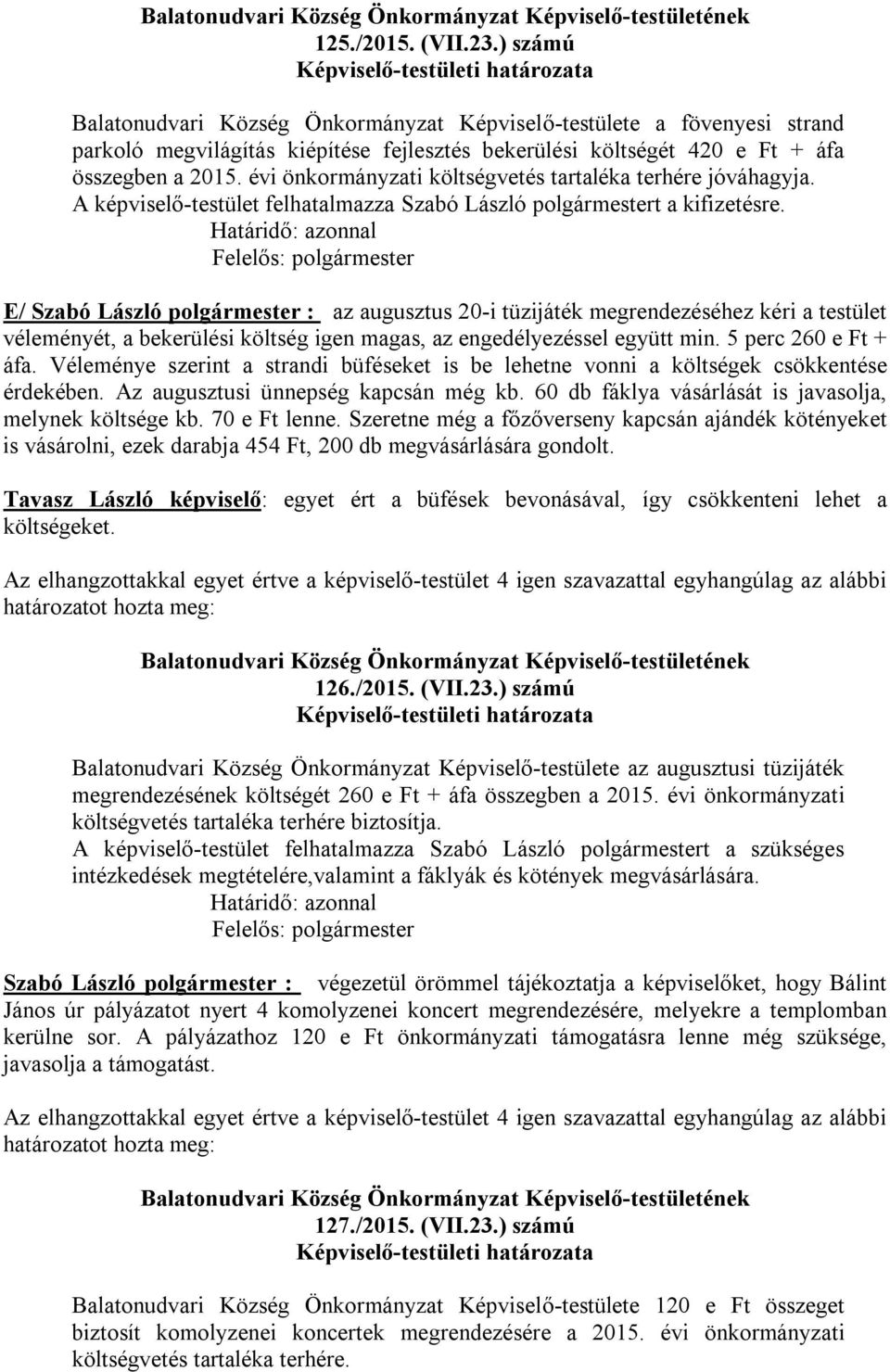 Balatonudvari Község Önkormányzat Képviselő-testületének 125./2015. (VII.23.) számú
Képviselő-testületi határozata

Balatonudvari Község Önkormányzat Képviselő-testülete a fövenyesi strand parkoló megvilágítás kiépítése fejlesztés bekerülési költségét 420 e Ft + áfa összegben a 2015. évi önkormányzati költségvetés tartaléka terhére jóváhagyja.
A képviselő-testület felhatalmazza Szabó László polgármestert a kifizetésre.
Határidő: azonnal
Felelős: polgármester

E/ Szabó László polgármester : az augusztus 20-i tüzijáték megrendezéséhez kéri a testület véleményét, a bekerülési költség igen magas, az engedélyezéssel együtt min. 5 perc 260 e Ft + áfa. Véleménye szerint a strandi büféseket is be lehetne vonni a költségek csökkentése érdekében. Az augusztusi ünnepség kapcsán még kb. 60 db fáklya vásárlását is javasolja, melynek költsége kb. 70 e Ft lenne. Szeretne még a főzőverseny kapcsán ajándék kötényeket is vásárolni, ezek darabja 454 Ft, 200 db megvásárlására gondolt.

Tavasz László képviselő: egyet ért a büfések bevonásával, így csökkenteni lehet a költségeket.

Az elhangzottakkal egyet értve a képviselő-testület 4 igen szavazattal egyhangúlag az alábbi határozatot hozta meg:

Balatonudvari Község Önkormányzat Képviselő-testületének 126./2015. (VII.23.) számú
Képviselő-testületi határozata

Balatonudvari Község Önkormányzat Képviselő-testülete az augusztusi tüzijáték megrendezésének költségét 260 e Ft + áfa összegben a 2015. évi önkormányzati költségvetés tartaléka terhére biztosítja.
A képviselő-testület felhatalmazza Szabó László polgármestert a szükséges intézkedések megtételére,valamint a fáklyák és kötények megvásárlására.
Határidő: azonnal
Felelős: polgármester

Szabó László polgármester : végezetül örömmel tájékoztatja a képviselőket, hogy Bálint János úr pályázatot nyert 4 komolyzenei koncert megrendezésére, melyekre a templomban kerülne sor. A pályázathoz 120 e Ft önkormányzati támogatásra lenne még szüksége, javasolja a támogatást.

Az elhangzottakkal egyet értve a képviselő-testület 4 igen szavazattal egyhangúlag az alábbi határozatot hozta meg:

Balatonudvari Község Önkormányzat Képviselő-testületének 127./2015. (VII.23.) számú
Képviselő-testületi határozata

Balatonudvari Község Önkormányzat Képviselő-testülete 120 e Ft összeget biztosít komolyzenei koncertek megrendezésére a 2015. évi önkormányzati költségvetés tartaléka terhére.